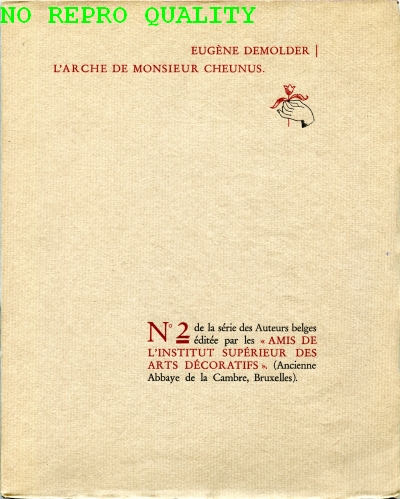 NO REPRO QUALITY

EUGÈNE DEMOLDER |
L'ARCHE DE MONSIEUR CHEUNUS.

N° 2 de la série des Auteurs belges éditée par les « AMIS DE L'INSTITUT SUPÉRIEUR DES ARTS DÉCORATIFS ». (Ancienne Abbaye de la Cambre, Bruxelles).